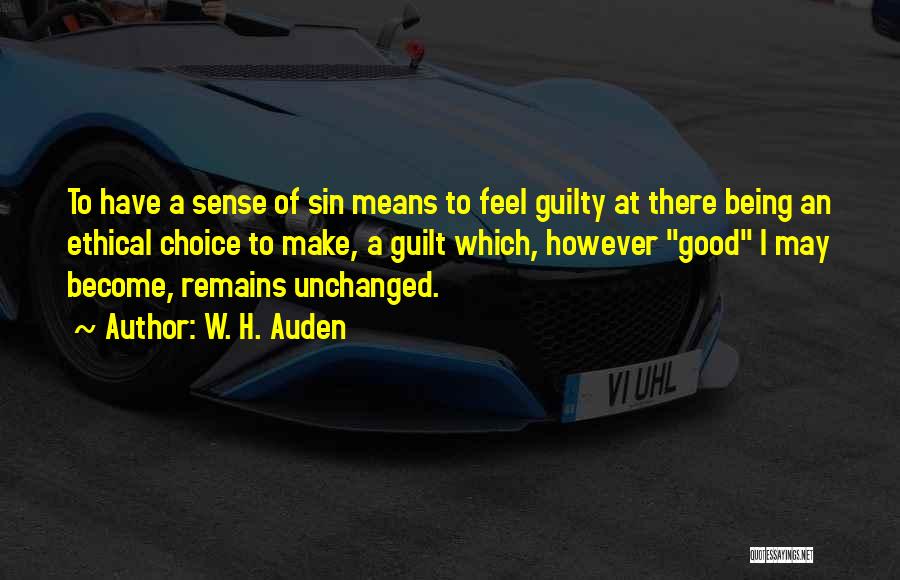 To have a sense of sin means to feel guilty at there being an ethical choice to make, a guilt which, however "good" I may become, remains unchanged.

~ Author: W. H. Auden

VI UHL

QUOTESSAYINGS.NET